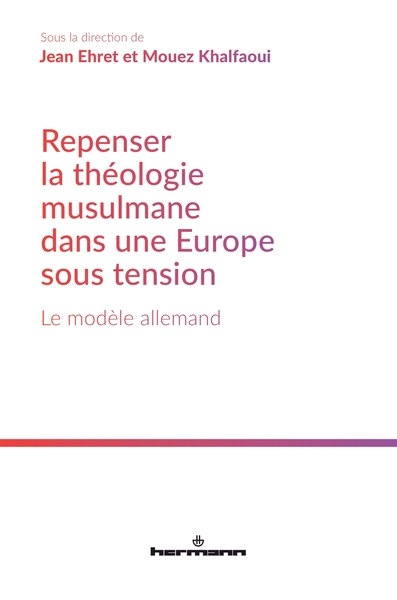 Sous la direction de
Jean Ehret et Mouez Khalfaoui

Repenser la théologie musulmane dans une Europe sous tension

Le modèle allemand

hermann